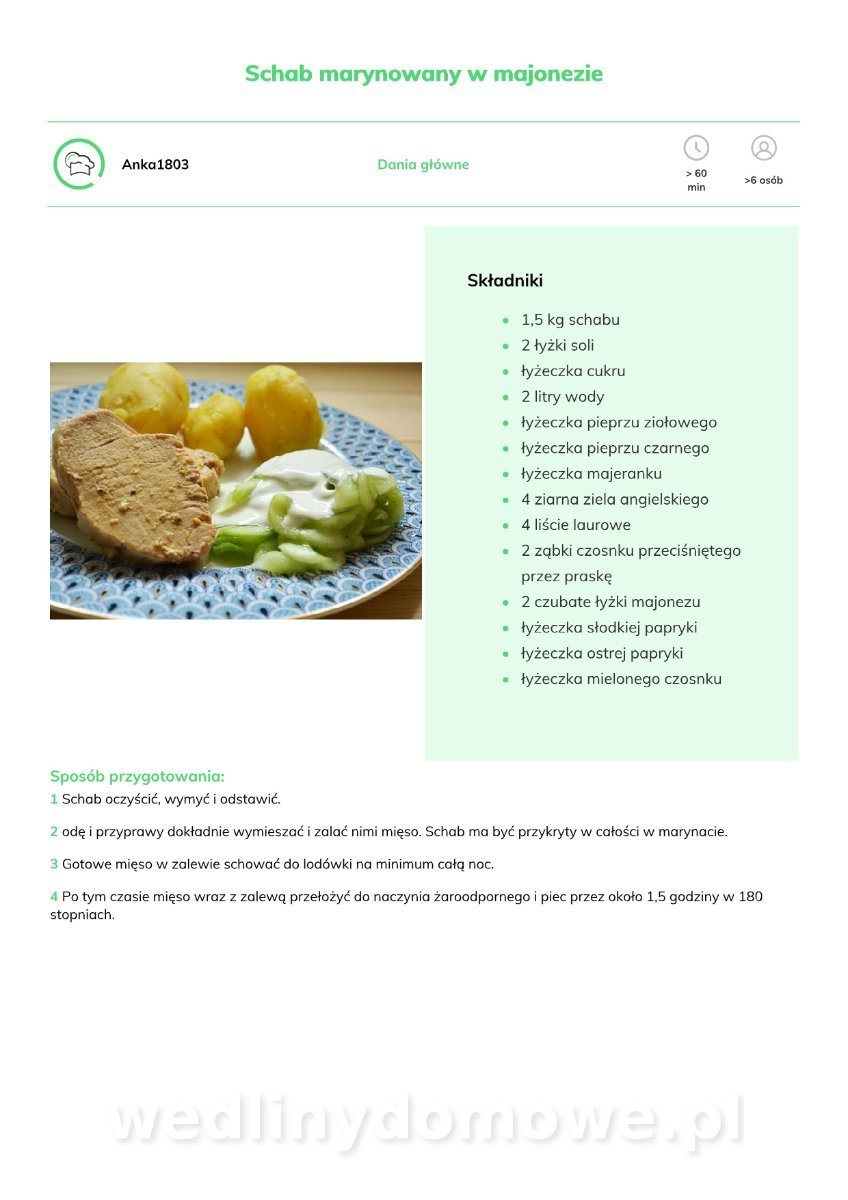 Schab marynowany w majonezie

Anka1803

Dania główne

> 60 min

>6 osób

Składniki

- 1,5 kg schabu
- 2 łyżki soli
- łyżeczka cukru
- 2 litry wody
- łyżeczka pieprzu ziołowego
- łyżeczka pieprzu czarnego
- łyżeczka majeranku
- 4 ziarna ziela angielskiego
- 4 liście laurowe
- 2 ząbki czosnku przeciśniętego przez praskę
- 2 czubate łyżki majonezu
- łyżeczka słodkiej papryki
- łyżeczka ostrej papryki
- łyżeczka mielonego czosnku

Sposób przygotowania:

1 Schab oczyścić, wymyć i odstawić.

2 odę i przyprawy dokładnie wymieszać i zalać nimi mięso. Schab ma być przykryty w całości w marynacie.

3 Gotowe mięso w zalewie schować do lodówki na minimum całą noc.

4 Po tym czasie mięso wraz z zalewą przełożyć do naczynia żaroodpornego i piec przez około 1,5 godziny w 180 stopniach.

wedlinydomowe.pl